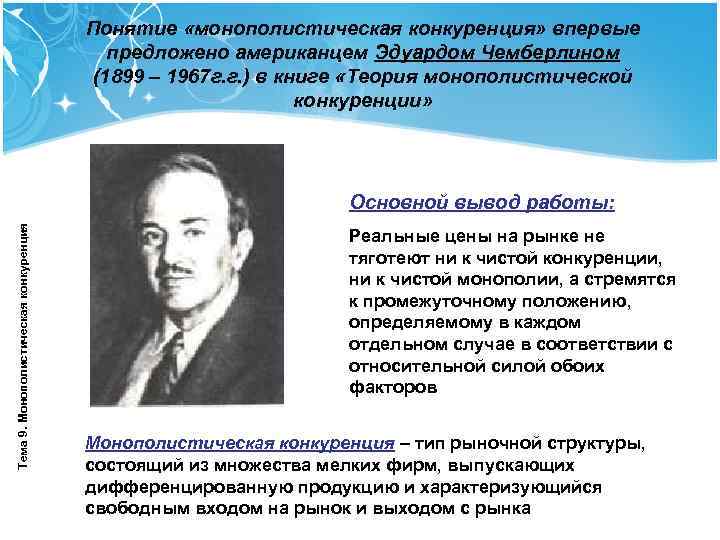 Понятие «монополистическая конкуренция» впервые предложено американцем Эдуардом Чемберлином (1899 – 1967г.г.) в книге «Теория монополистической конкуренции»

Тема 9. Монополистическая конкуренция

Основной вывод работы:

Реальные цены на рынке не тяготеют ни к чистой конкуренции, ни к чистой монополии, а стремятся к промежуточному положению, определяемому в каждом отдельном случае в соответствии с относительной силой обоих факторов

Монополистическая конкуренция – тип рыночной структуры, состоящий из множества мелких фирм, выпускающих дифференцированную продукцию и характеризующийся свободным входом на рынок и выходом с рынка